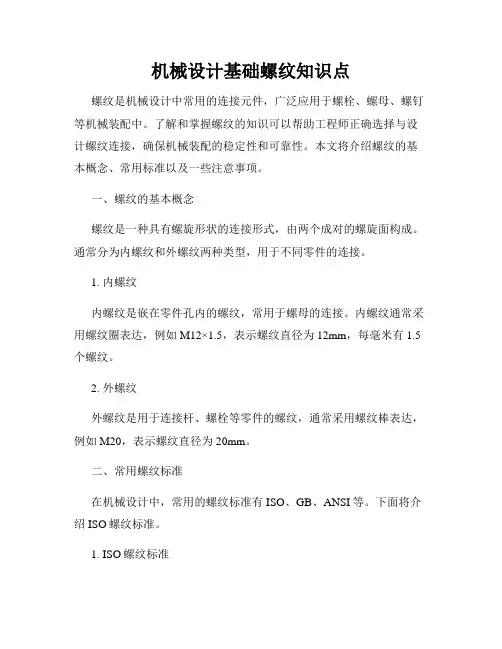 机械设计基础螺纹知识点

螺纹是机械设计中常用的连接元件，广泛应用于螺栓、螺母、螺钉等机械装配中。了解和掌握螺纹的知识可以帮助工程师正确选择与设计螺纹连接，确保机械装配的稳定性和可靠性。本文将介绍螺纹的基本概念、常用标准以及一些注意事项。

一、螺纹的基本概念

螺纹是一种具有螺旋形状的连接形式，由两个成对的螺旋面构成。通常分为内螺纹和外螺纹两种类型，用于不同零件的连接。

1. 内螺纹

内螺纹是嵌在零件孔内的螺纹，常用于螺母的连接。内螺纹通常采用螺纹圈表达，例如 M12×1.5，表示螺纹直径为 12mm，每毫米有 1.5 个螺纹。

2. 外螺纹

外螺纹是用于连接杆、螺栓等零件的螺纹，通常采用螺纹棒表达，例如 M20，表示螺纹直径为 20mm。

二、常用螺纹标准

在机械设计中，常用的螺纹标准有 ISO、GB、ANSI 等。下面将介绍 ISO 螺纹标准。

1. ISO 螺纹标准